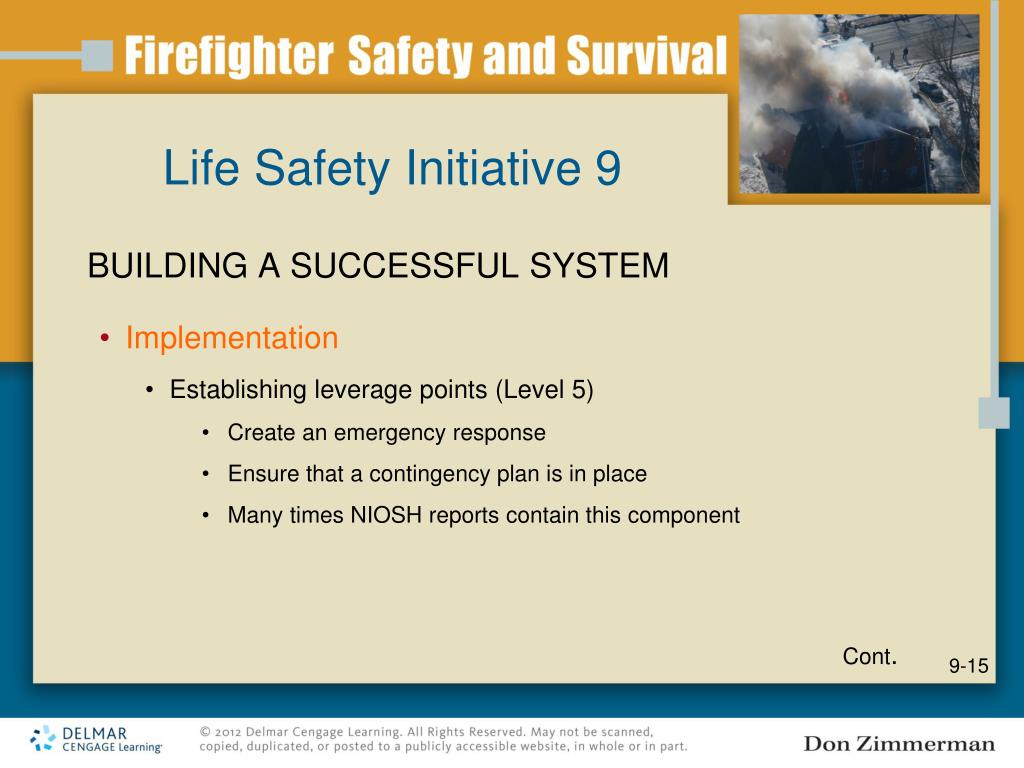 Firefighter Safety and Survival

Life Safety Initiative 9

BUILDING A SUCCESSFUL SYSTEM

• Implementation

• Establishing leverage points (Level 5)

• Create an emergency response

• Ensure that a contingency plan is in place

• Many times NIOSH reports contain this component

Cont.

9-15

DELMAR CENGAGE Learning

© 2012 Delmar Cengage Learning. All Rights Reserved. May not be scanned, copied, duplicated, or posted to a publicly accessible website, in whole or in part.

Don Zimmerman